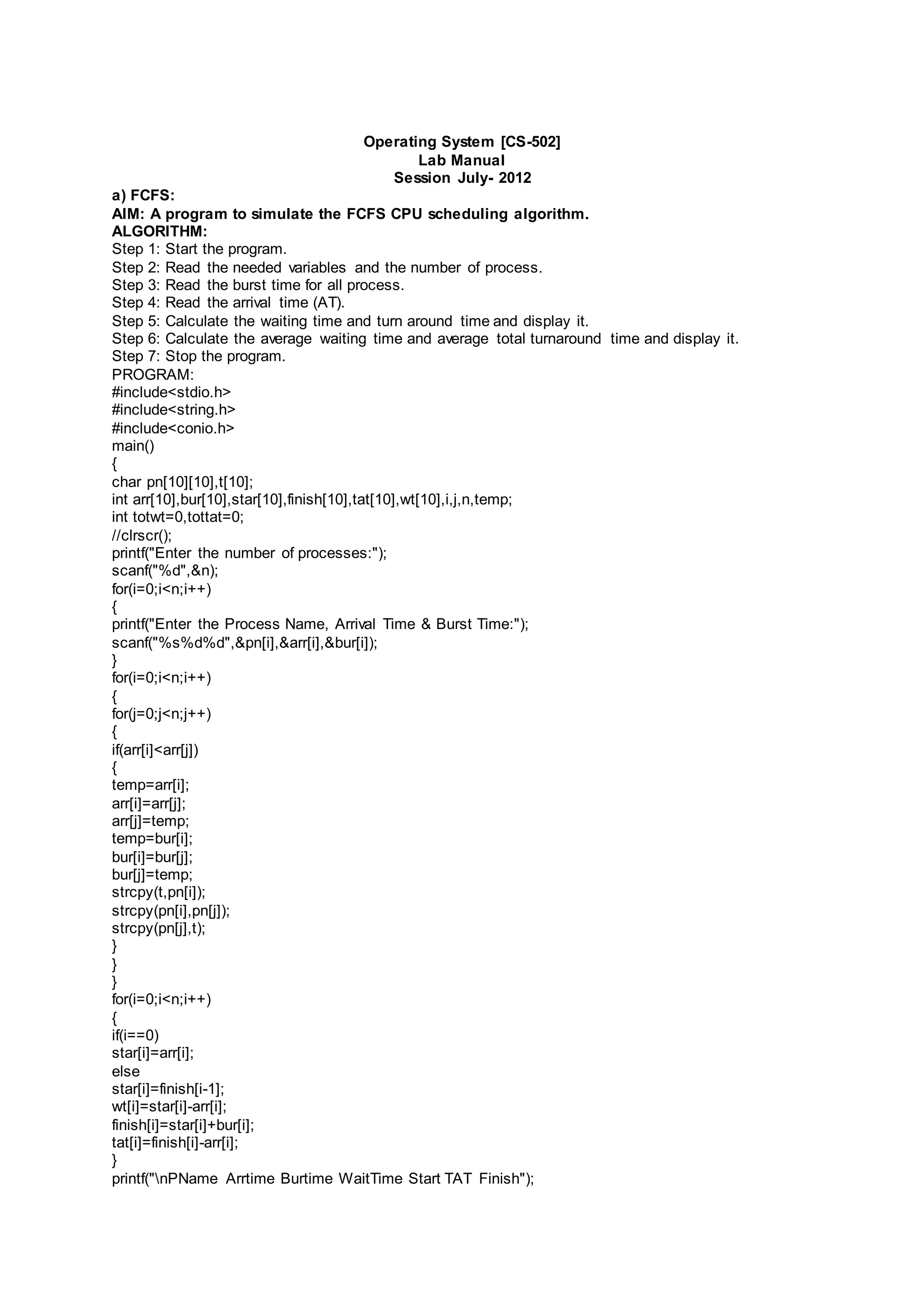 Operating System [CS-502]
Lab Manual
Session July- 2012

a) FCFS:
AIM: A program to simulate the FCFS CPU scheduling algorithm.
ALGORITHM:
Step 1: Start the program.
Step 2: Read the needed variables and the number of process.
Step 3: Read the burst time for all process.
Step 4: Read the arrival time (AT).
Step 5: Calculate the waiting time and turn around time and display it.
Step 6: Calculate the average waiting time and average total turnaround time and display it.
Step 7: Stop the program.
PROGRAM:
#include<stdio.h>
#include<string.h>
#include<conio.h>
main()
{
char pn[10][10],t[10];
int arr[10],bur[10],star[10],finish[10],tat[10],wt[10],i,j,n,temp;
int totwt=0,tottat=0;
//clrscr();
printf("Enter the number of processes:");
scanf("%d",&n);
for(i=0;i<n;i++)
{
printf("Enter the Process Name, Arrival Time & Burst Time:");
scanf("%s%d%d",&pn[i],&arr[i],&bur[i]);
}
for(i=0;i<n;i++)
{
for(j=0;j<n;j++)
{
if(arr[i]<arr[j])
{
temp=arr[i];
arr[i]=arr[j];
arr[j]=temp;
temp=bur[i];
bur[i]=bur[j];
bur[j]=temp;
strcpy(t,pn[i]);
strcpy(pn[i],pn[j]);
strcpy(pn[j],t);
}
}
}
for(i=0;i<n;i++)
{
if(i==0)
star[i]=arr[i];
else
star[i]=finish[i-1];
wt[i]=star[i]-arr[i];
finish[i]=star[i]+bur[i];
tat[i]=finish[i]-arr[i];
}
printf("\nPName Arrtime Burtime WaitTime Start TAT Finish");